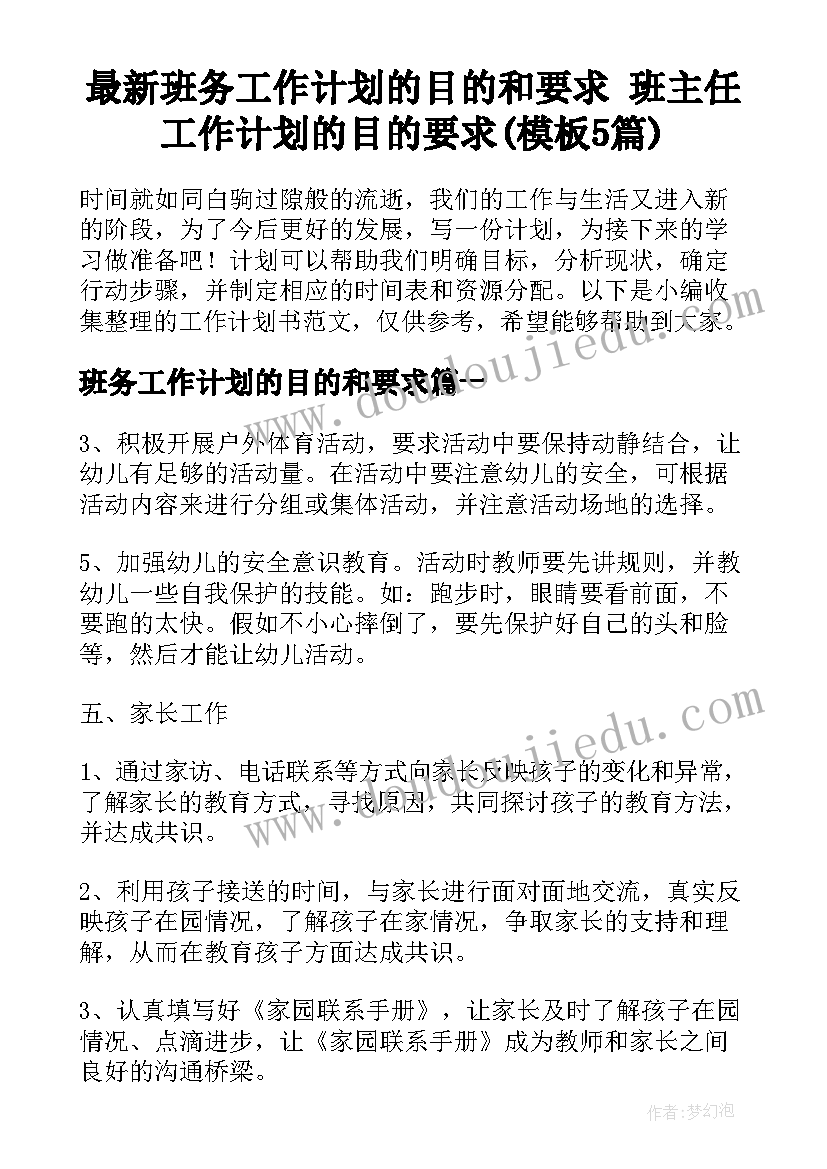 最新班务工作计划的目的和要求 班主任工作计划的目的要求(模板5篇)

时间就如同白驹过隙般的流逝，我们的工作与生活又进入新的阶段，为了今后更好的发展，写一份计划，为接下来的学习做准备吧！计划可以帮助我们明确目标，分析现状，确定行动步骤，并制定相应的时间表和资源分配。以下是小编收集整理的工作计划书范文，仅供参考，希望能够帮助到大家。

班务工作计划的目的和要求篇一

3、积极开展户外体育活动，要求活动中要保持动静结合，让幼儿有足够的活动量。在活动中要注意幼儿的安全，可根据活动内容来进行分组或集体活动，并注意活动场地的选择。

5、加强幼儿的安全意识教育。活动时教师要先讲规则，并教幼儿一些自我保护的技能。如：跑步时，眼睛要看前面，不要跑的太快。假如不小心摔倒了，要先保护好自己的头和脸等，然后才能让幼儿活动。

五、家长工作

1、通过家访、电话联系等方式向家长反映孩子的变化和异常，了解家长的教育方式，寻找原因，共同探讨孩子的教育方法，并达成共识。

2、利用孩子接送的时间，与家长进行面对面地交流，真实反映孩子在园情况，了解孩子在家情况，争取家长的支持和理解，从而在教育孩子方面达成共识。

3、认真填写好《家园联系手册》，让家长及时了解孩子在园情况、点滴进步，让《家园联系手册》成为教师和家长之间良好的沟通桥梁。

www.doudoujiedu.com

www.doudoujiedu.com

作者：梦幻泡